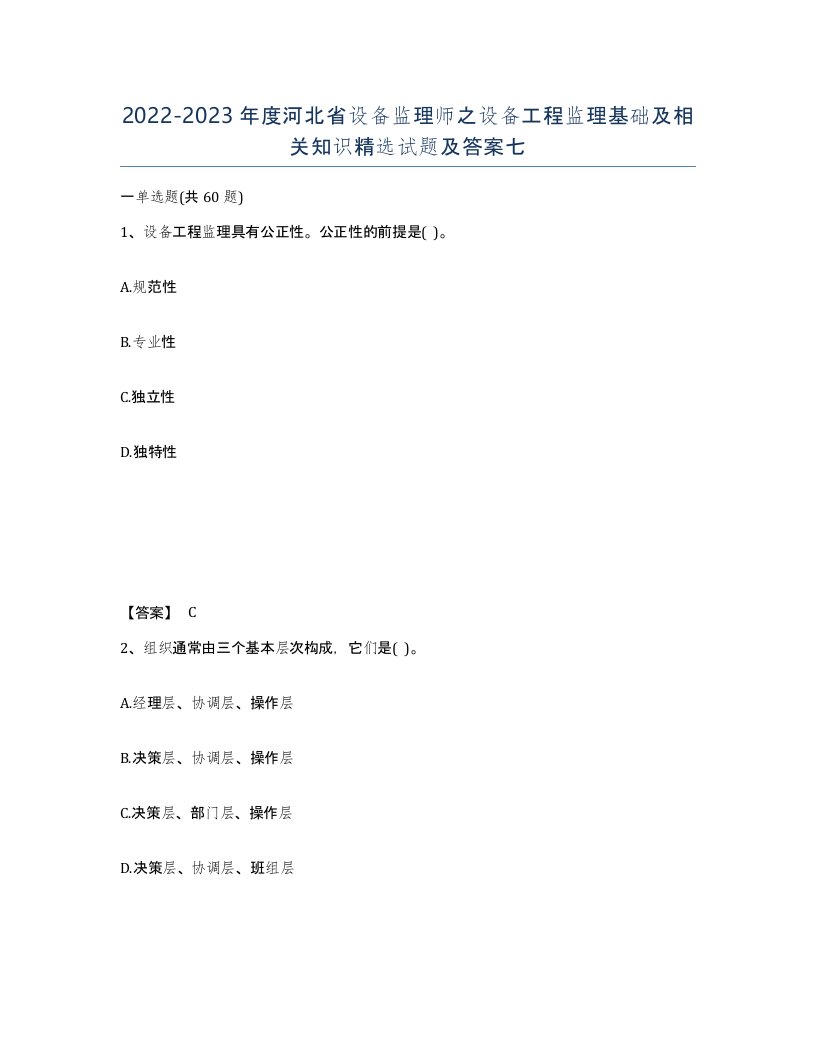 2022-2023年度河北省设备监理师之设备工程监理基础及相关知识精选试题及答案七

一单选题(共60题)

1、设备工程监理具有公正性。公正性的前提是( )。

A.规范性

B.专业性

C.独立性

D.独特性

【答案】 C

2、组织通常由三个基本层次构成，它们是( )。

A.经理层、协调层、操作层

B.决策层、协调层、操作层

C.决策层、部门层、操作层

D.决策层、协调层、班组层